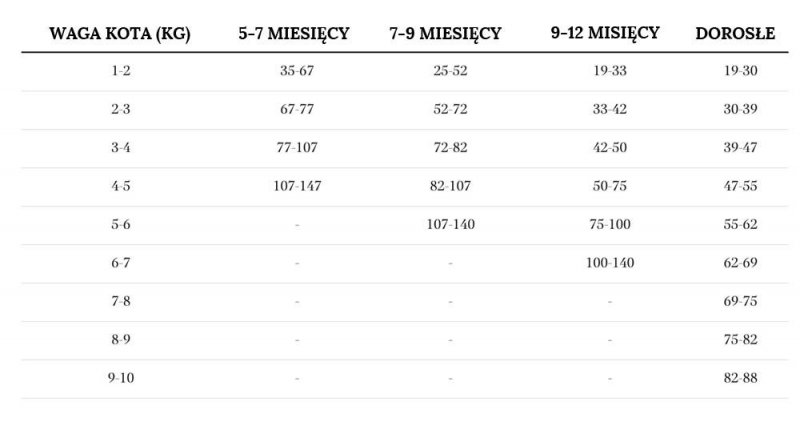 | WAGA KOTA (KG) | 5-7 MIESIĘCY | 7-9 MIESIĘCY | 9-12 MISIĘCY | DOROSŁE |
|---|---|---|---|---|
| 1-2 | 35-67 | 25-52 | 19-33 | 19-30 |
| 2-3 | 67-77 | 52-72 | 33-42 | 30-39 |
| 3-4 | 77-107 | 72-82 | 42-50 | 39-47 |
| 4-5 | 107-147 | 82-107 | 50-75 | 47-55 |
| 5-6 | - | 107-140 | 75-100 | 55-62 |
| 6-7 | - | - | 100-140 | 62-69 |
| 7-8 | - | - | - | 69-75 |
| 8-9 | - | - | - | 75-82 |
| 9-10 | - | - | - | 82-88 |